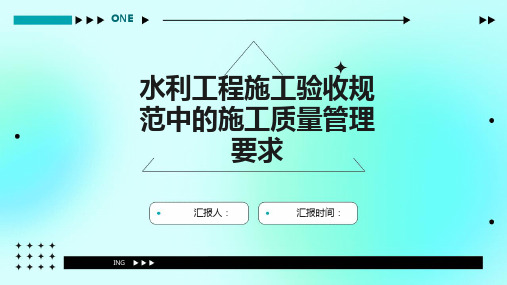 ONE

水利工程施工验收规范中的施工质量管理要求

汇报人：

汇报时间：

ING